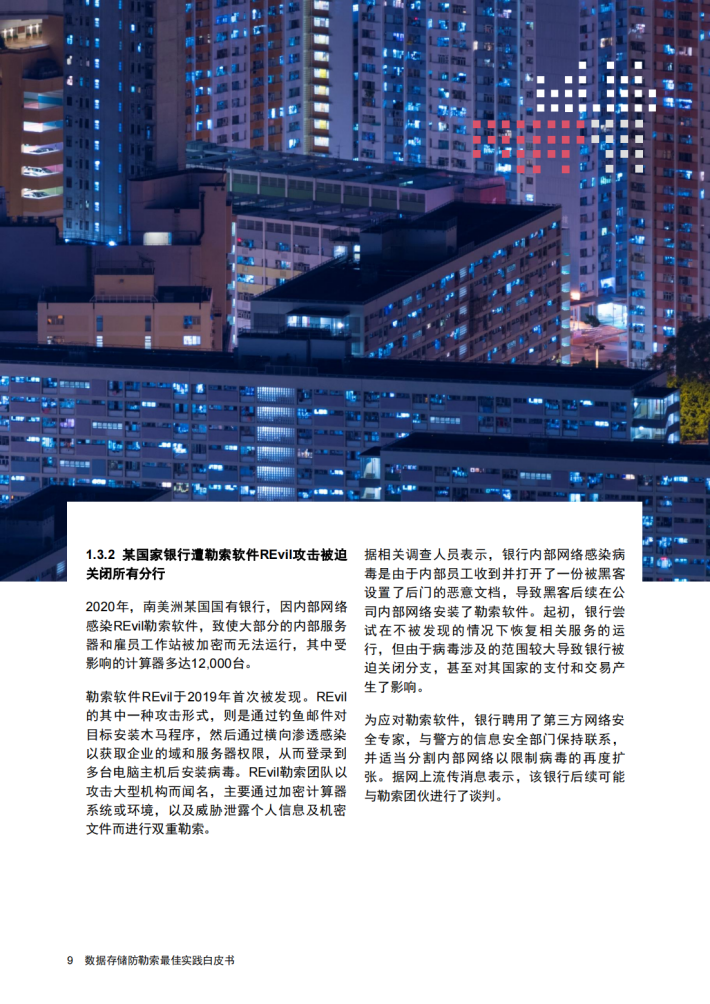 1.3.2 某国家银行遭勒索软件REvil攻击被迫关闭所有分行

2020年，南美洲某国国有银行，因内部网络感染REvil勒索软件，致使大部分的内部服务器和雇员工作站被加密而无法运行，其中受影响的计算器多达12,000台。

勒索软件REvil于2019年首次被发现。REvil的其中一种攻击形式，则是通过钓鱼邮件对目标安装木马程序，然后通过横向渗透感染以获取企业的域和服务器权限，从而登录到多台电脑主机后安装病毒。REvil勒索团队以攻击大型机构而闻名，主要通过加密计算器系统或环境，以及威胁泄露个人信息及机密文件而进行双重勒索。

据相关调查人员表示，银行内部网络感染病毒是由于内部员工收到并打开了一份被黑客设置了后门的恶意文档，导致黑客后续在公司内部网络安装了勒索软件。起初，银行尝试在不被发现的情况下恢复相关服务的运行，但由于病毒涉及的范围较大导致银行被迫关闭分支，甚至对其国家的支付和交易产生了影响。

为应对勒索软件，银行聘用了第三方网络安全专家，与警方的信息安全部门保持联系，并适当分割内部网络以限制病毒的再度扩张。据网上流传消息表示，该银行后续可能与勒索团伙进行了谈判。

9 数据存储防勒索最佳实践白皮书